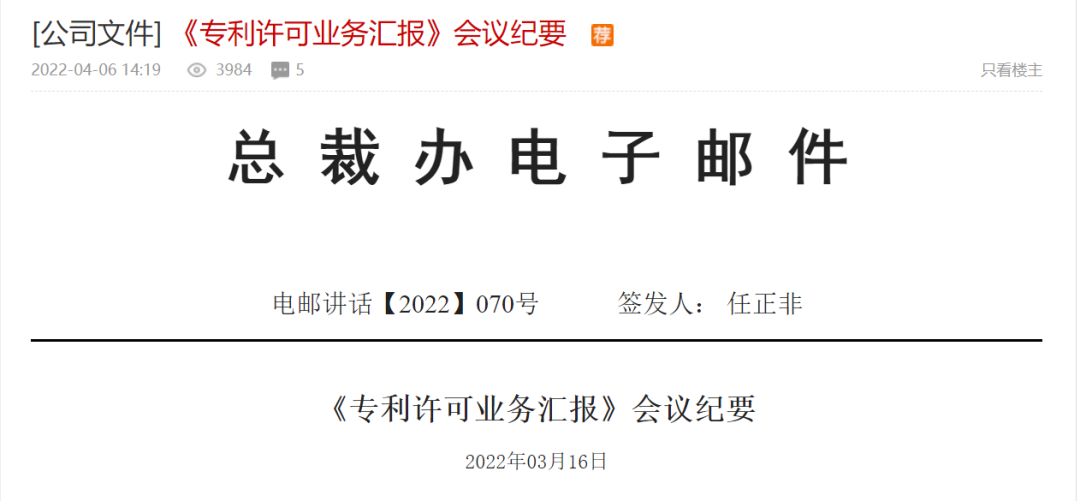 [公司文件] 《专利许可业务汇报》会议纪要 荐

2022-04-06 14:19 3984 5 只看楼主

总 裁 办 电 子 邮 件

电邮讲话【2022】070号 签发人： 任正非

《专利许可业务汇报》会议纪要

2022年03月16日